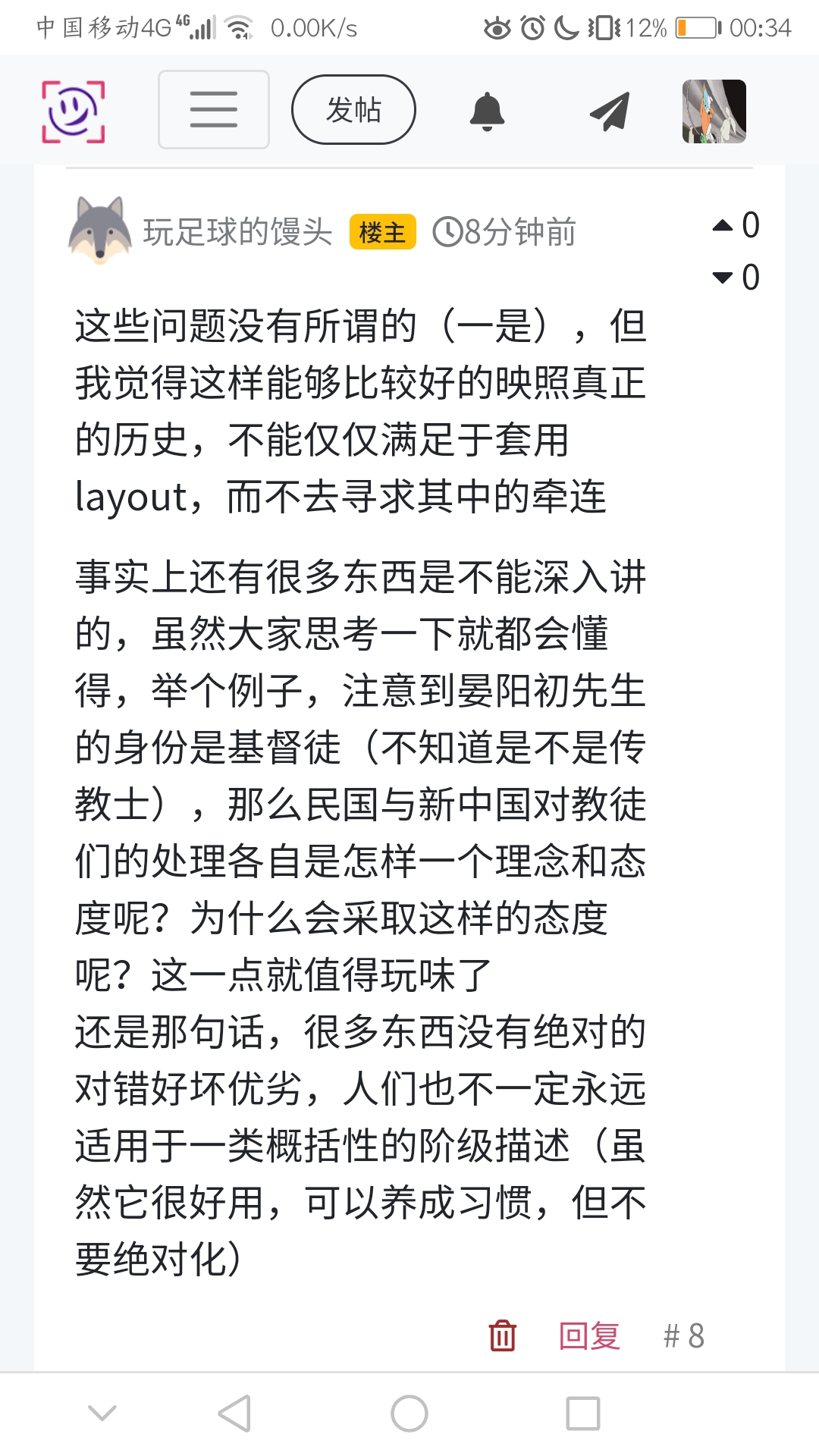 中国移动4G 4G 0.00K/s 12% 00:34

发帖

玩足球的馒头 楼主 8分钟前

0
0

这些问题没有所谓的（一是），但我觉得这样能够比较好的映照真正的历史，不能仅仅满足于套用layout，而不去寻求其中的牵连

事实上还有很多东西是不能深入讲的，虽然大家思考一下就都会懂得，举个例子，注意到晏阳初先生的身份是基督徒（不知道是不是传教士），那么民国与新中国对教徒们的处理各自是怎样一个理念和态度呢？为什么会采取这样的态度呢？这一点就值得玩味了
还是那句话，很多东西没有绝对的对错好坏优劣，人们也不一定永远适用于一类概括性的阶级描述（虽然它很好用，可以养成习惯，但不要绝对化）

回复 # 8